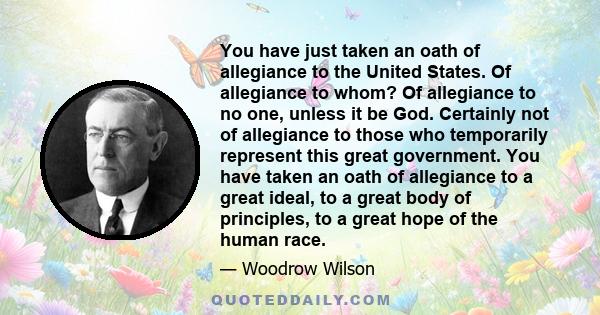 You have just taken an oath of allegiance to the United States. Of allegiance to whom? Of allegiance to no one, unless it be God. Certainly not of allegiance to those who temporarily represent this great government. You have taken an oath of allegiance to a great ideal, to a great body of principles, to a great hope of the human race.

— Woodrow Wilson

QUOTEDDAILY.COM